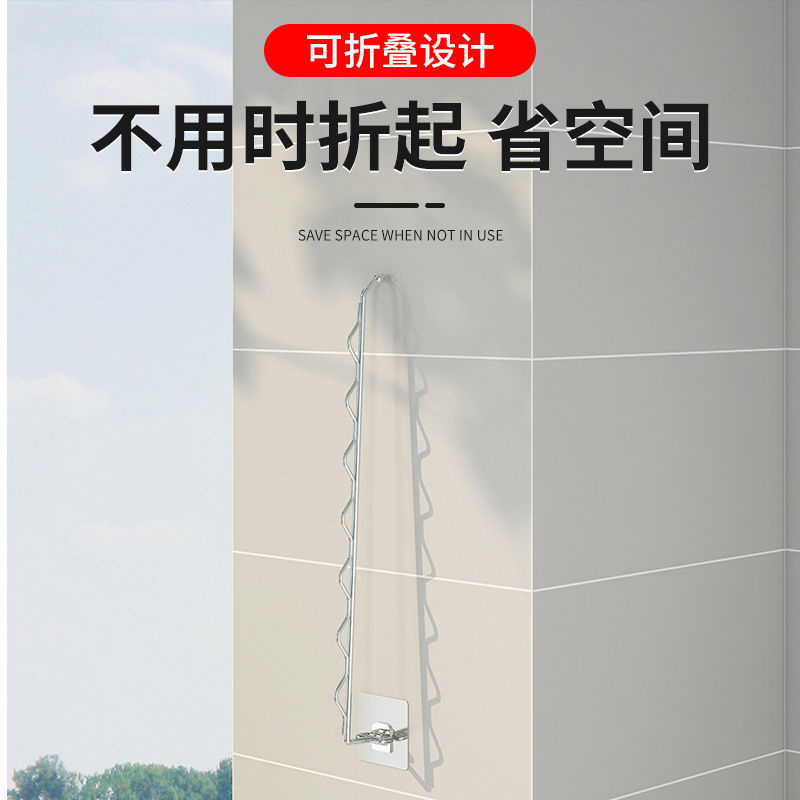 可折叠设计

不用时折起 省空间

SAVE SPACE WHEN NOT IN USE